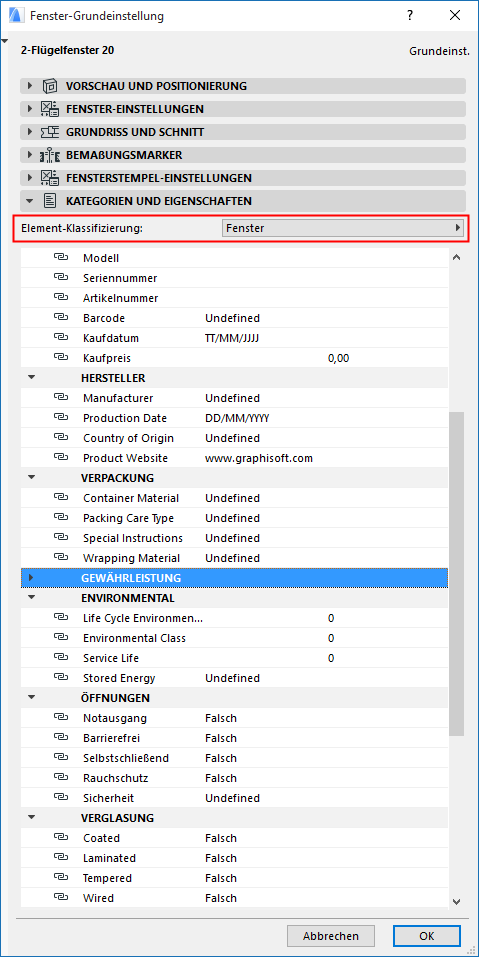 Fenster-Grundeinstellung ? ×

2-Flügelfenster 20 Grundeinst.

VORSCHAU UND POSITIONIERUNG
FENSTER-EINSTELLUNGEN
GRUNDRISS UND SCHNITT
BEMAßUNGSMARKER
FENSTERSTEMPEL-EINSTELLUNGEN
KATEGORIEN UND EIGENSCHAFTEN

Element-Klassifizierung: Fenster

| | |
|---|---|
| Modell | |
| Seriennummer | |
| Artikelnummer | |
| Barcode | Undefined |
| Kaufdatum | TT/MM/JJJJ |
| Kaufpreis | 0,00 |
| HERSTELLER | |
| Manufacturer | Undefined |
| Production Date | DD/MM/YYYY |
| Country of Origin | Undefined |
| Product Website | www.graphisoft.com |
| VERPACKUNG | |
| Container Material | Undefined |
| Packing Care Type | Undefined |
| Special Instructions | Undefined |
| Wrapping Material | Undefined |
| GEWÄHRLEISTUNG | |
| ENVIRONMENTAL | |
| Life Cycle Environmen... | 0 |
| Environmental Class | 0 |
| Service Life | 0 |
| Stored Energy | Undefined |
| ÖFFNUNGEN | |
| Notausgang | Falsch |
| Barrierefrei | Falsch |
| Selbstschließend | Falsch |
| Rauchschutz | Falsch |
| Sicherheit | Undefined |
| VERGLASUNG | |
| Coated | Falsch |
| Laminated | Falsch |
| Tempered | Falsch |
| Wired | Falsch |

Abbrechen OK